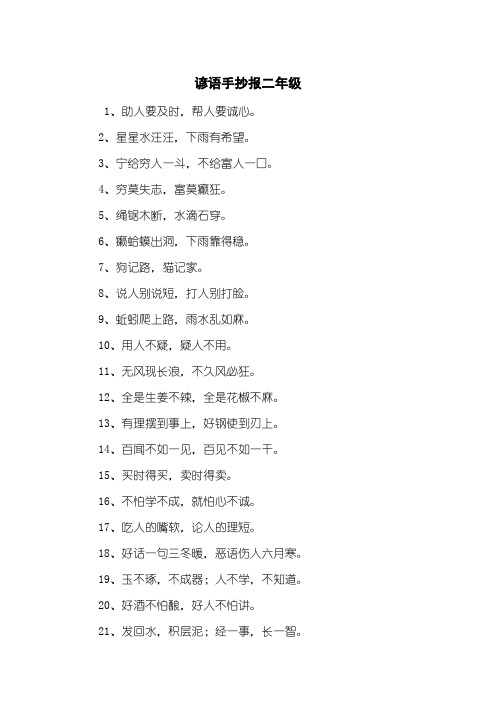 谚语手抄报二年级

1、助人要及时，帮人要诚心。

2、星星水汪汪，下雨有希望。

3、宁给穷人一斗，不给富人一口。

4、穷莫失志，富莫癫狂。

5、绳锯木断，水滴石穿。

6、癞蛤蟆出洞，下雨靠得稳。

7、狗记路，猫记家。

8、说人别说短，打人别打脸。

9、蚯蚓爬上路，雨水乱如麻。

10、用人不疑，疑人不用。

11、无风现长浪，不久风必狂。

12、全是生姜不辣，全是花椒不麻。

13、有理摆到事上，好钢使到刃上。

14、百闻不如一见，百见不如一干。

15、买时得买，卖时得卖。

16、不怕学不成，就怕心不诚。

17、吃人的嘴软，论人的理短。

18、好话一句三冬暖，恶语伤人六月寒。

19、玉不琢，不成器；人不学，不知道。

20、好酒不怕酿，好人不怕讲。

21、发回水，积层泥；经一事，长一智。